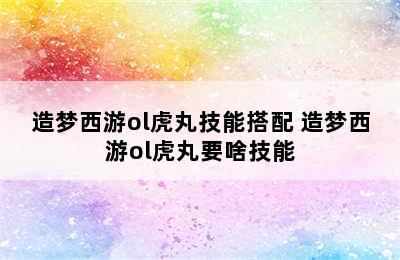 造梦西游ol虎丸技能搭配 造梦西游ol虎丸要啥技能